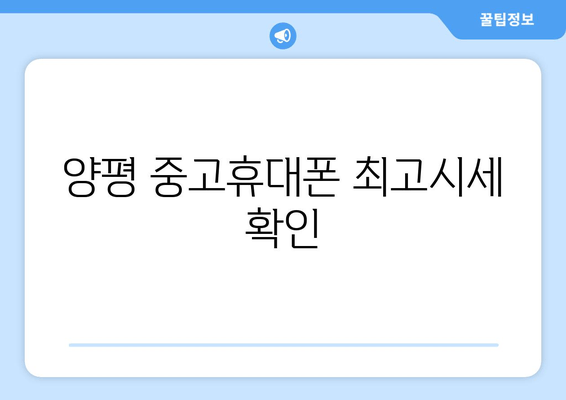 꿀팁정보

양평 중고휴대폰 최고시세 확인